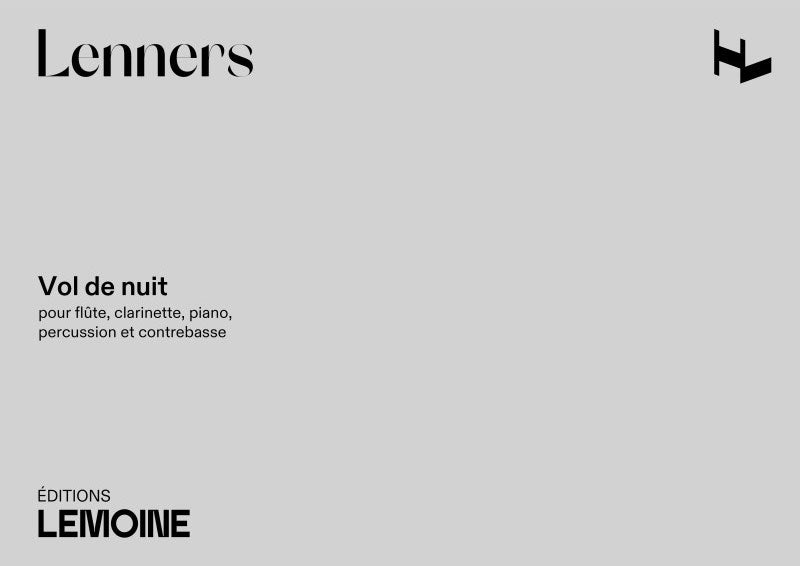 Lenners

Vol de nuit
pour flûte, clarinette, piano, percussion et contrebasse

ÉDITIONS
LEMOINE